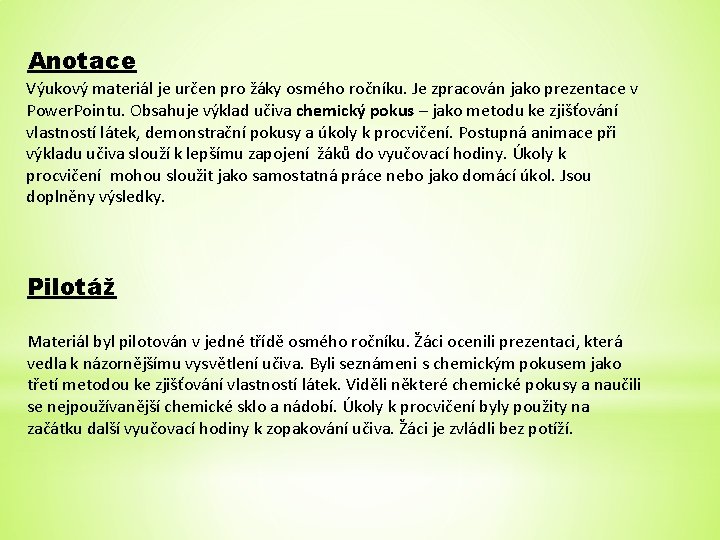 Anotace

Výukový materiál je určen pro žáky osmého ročníku. Je zpracován jako prezentace v PowerPointu. Obsahuje výklad učiva chemický pokus – jako metodu ke zjišťování vlastností látek, demonstrační pokusy a úkoly k procvičení. Postupná animace při výkladu učiva slouží k lepšímu zapojení žáků do vyučovací hodiny. Úkoly k procvičení mohou sloužit jako samostatná práce nebo jako domácí úkol. Jsou doplněny výsledky.

Pilotáž

Materiál byl pilotován v jedné třídě osmého ročníku. Žáci ocenili prezentaci, která vedla k názornějšímu vysvětlení učiva. Byli seznámeni s chemickým pokusem jako třetí metodou ke zjišťování vlastností látek. Viděli některé chemické pokusy a naučili se nejpoužívanější chemické sklo a nádobí. Úkoly k procvičení byly použity na začátku další vyučovací hodiny k zopakování učiva. Žáci je zvládli bez potíží.